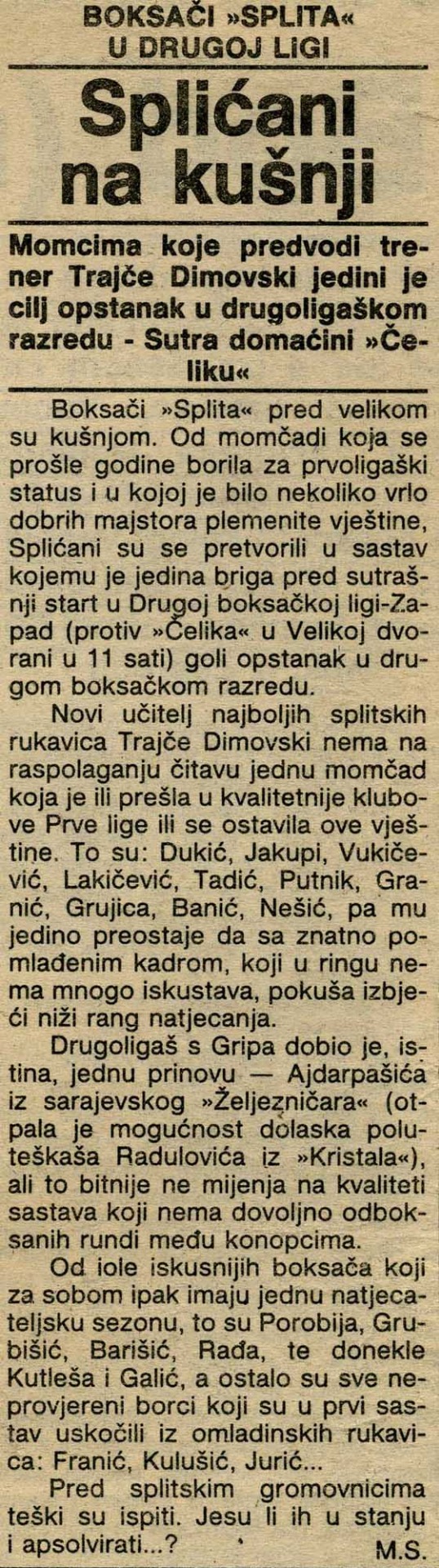 BOKSAČI »SPLITA« U DRUGOJ LIGI

Splićani na kušnji

Momcima koje predvodi trener Trajče Dimovski jedini je cilj opstanak u drugoligaškom razredu - Sutra domaćini »Čeliku«

Boksači »Splita« pred velikom su kušnjom. Od momčadi koja se prošle godine borila za prvoligaški status i u kojoj je bilo nekoliko vrlo dobrih majstora plemenite vještine, Splićani su se pretvorili u sastav kojemu je jedina briga pred sutrašnji start u Drugoj boksačkoj ligi-Zapad (protiv »Čelika« u Velikoj dvorani u 11 sati) goli opstanak u drugom boksačkom razredu.

Novi učitelj najboljih splitskih rukavica Trajče Dimovski nema na raspolaganju čitavu jednu momčad koja je ili prešla u kvalitetnije klubove Prve lige ili se ostavila ove vještine. To su: Dukić, Jakupi, Vukičević, Lakičević, Tadić, Putnik, Granić, Grujica, Banić, Nešić, pa mu jedino preostaje da sa znatno pomlađenim kadrom, koji u ringu nema mnogo iskustava, pokuša izbjeći niži rang natjecanja.

Drugoligaš s Gripa dobio je, istina, jednu prinovu — Ajdarpašića iz sarajevskog »Željezničara« (otpala je mogućnost dolaska poluteškaša Radulovića iz »Kristala«), ali to bitnije ne mijenja na kvaliteti sastava koji nema dovoljno odboksanih rundi među konopcima.

Od iole iskusnijih boksača koji za sobom ipak imaju jednu natjecateljsku sezonu, to su Porobija, Grubišić, Barišić, Rađa, te donekle Kutleša i Galić, a ostalo su sve neprovjereni borci koji su u prvi sastav uskočili iz omladinskih rukavica: Franić, Kulušić, Jurić...

Pred splitskim gromovnicima teški su ispiti. Jesu li ih u stanju i apsolvirati...?

M.S.